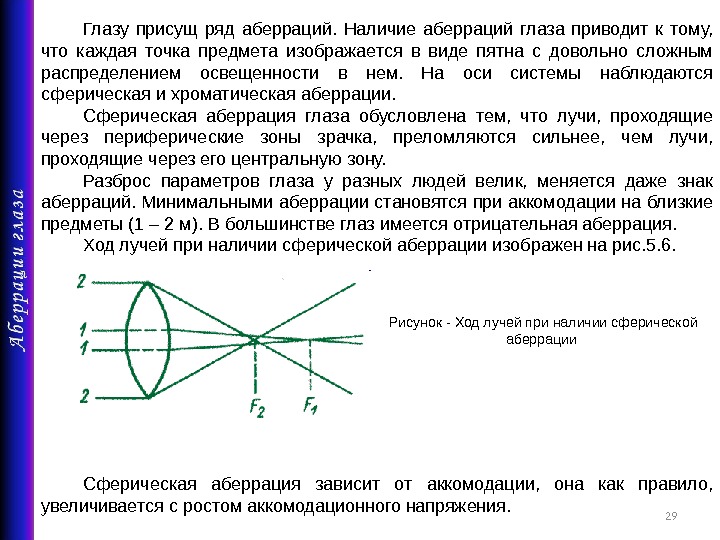 Аберрации глаза

Глазу присущ ряд аберраций. Наличие аберраций глаза приводит к тому, что каждая точка предмета изображается в виде пятна с довольно сложным распределением освещенности в нем. На оси системы наблюдаются сферическая и хроматическая аберрации.

Сферическая аберрация глаза обусловлена тем, что лучи, проходящие через периферические зоны зрачка, преломляются сильнее, чем лучи, проходящие через его центральную зону.

Разброс параметров глаза у разных людей велик, меняется даже знак аберраций. Минимальными аберрации становятся при аккомодации на близкие предметы (1 – 2 м). В большинстве глаз имеется отрицательная аберрация.

Ход лучей при наличии сферической аберрации изображен на рис.5.6.

2
1
1
2
$F_2$
$F_1$

Рисунок - Ход лучей при наличии сферической аберрации

Сферическая аберрация зависит от аккомодации, она как правило, увеличивается с ростом аккомодационного напряжения.

29